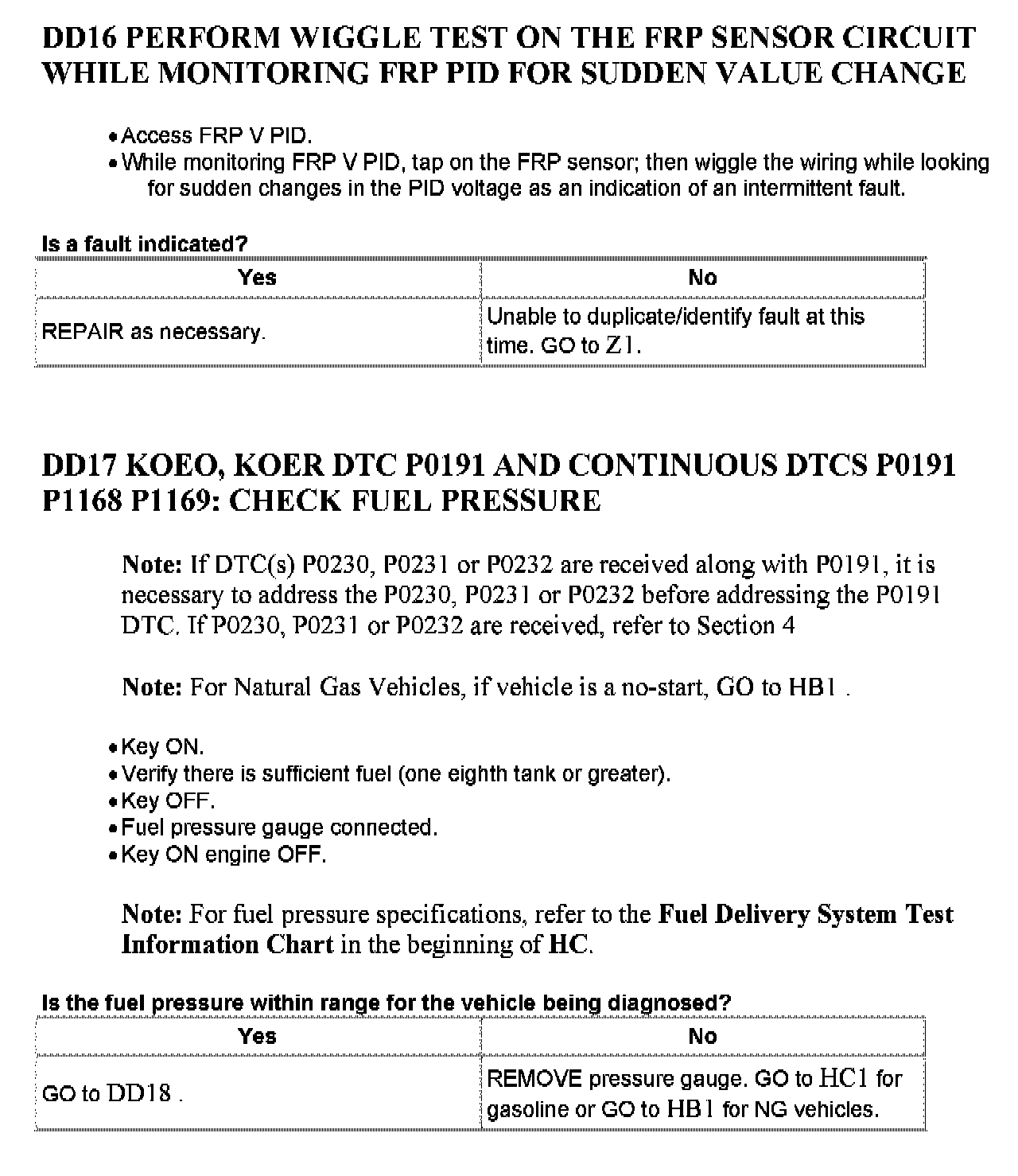 DD16 PERFORM WIGGLE TEST ON THE FRP SENSOR CIRCUIT WHILE MONITORING FRP PID FOR SUDDEN VALUE CHANGE

• Access FRP V PID.
• While monitoring FRP V PID, tap on the FRP sensor; then wiggle the wiring while looking for sudden changes in the PID voltage as an indication of an intermittent fault.

Is a fault indicated?

| Yes | No |
|---|---|
| REPAIR as necessary. | Unable to duplicate/identify fault at this time. GO to Z1. |

DD17 KOEO, KOER DTC P0191 AND CONTINUOUS DTCS P0191 P1168 P1169: CHECK FUEL PRESSURE

Note: If DTC(s) P0230, P0231 or P0232 are received along with P0191, it is necessary to address the P0230, P0231 or P0232 before addressing the P0191 DTC. If P0230, P0231 or P0232 are received, refer to Section 4

Note: For Natural Gas Vehicles, if vehicle is a no-start, GO to HB1 .

• Key ON.
• Verify there is sufficient fuel (one eighth tank or greater).
• Key OFF.
• Fuel pressure gauge connected.
• Key ON engine OFF.

Note: For fuel pressure specifications, refer to the Fuel Delivery System Test Information Chart in the beginning of HC.

Is the fuel pressure within range for the vehicle being diagnosed?

| Yes | No |
|---|---|
| GO to DD18 . | REMOVE pressure gauge. GO to HC1 for gasoline or GO to HB1 for NG vehicles. |